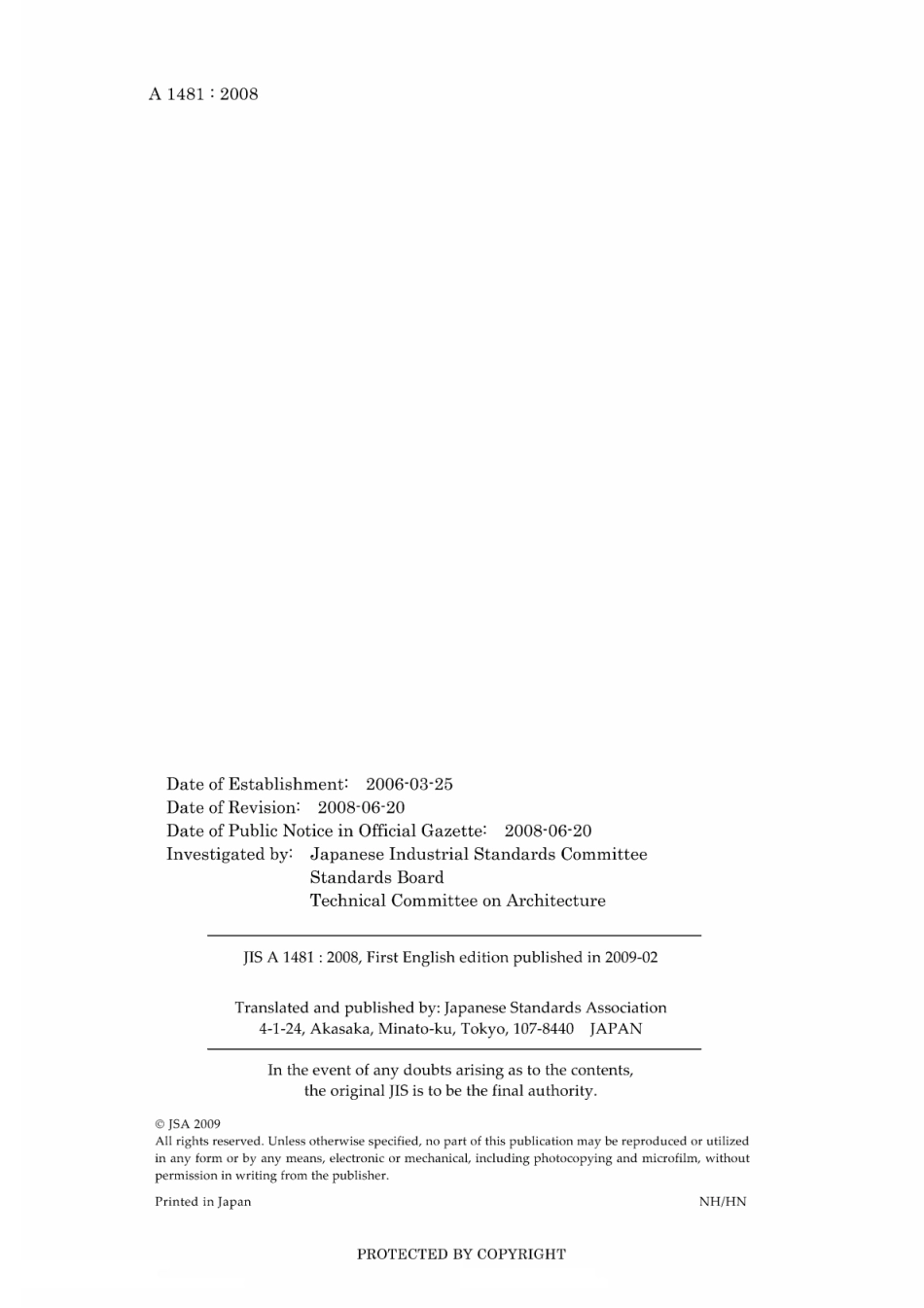 A 1481 : 2008

Date of Establishment: 2006-03-25
Date of Revision: 2008-06-20
Date of Public Notice in Official Gazette: 2008-06-20
Investigated by: Japanese Industrial Standards Committee
Standards Board
Technical Committee on Architecture

JIS A 1481 : 2008, First English edition published in 2009-02

Translated and published by: Japanese Standards Association
4-1-24, Akasaka, Minato-ku, Tokyo, 107-8440 JAPAN

In the event of any doubts arising as to the contents, the original JIS is to be the final authority.

© JSA 2009
All rights reserved. Unless otherwise specified, no part of this publication may be reproduced or utilized in any form or by any means, electronic or mechanical, including photocopying and microfilm, without permission in writing from the publisher.

Printed in Japan

NH/HN

PROTECTED BY COPYRIGHT